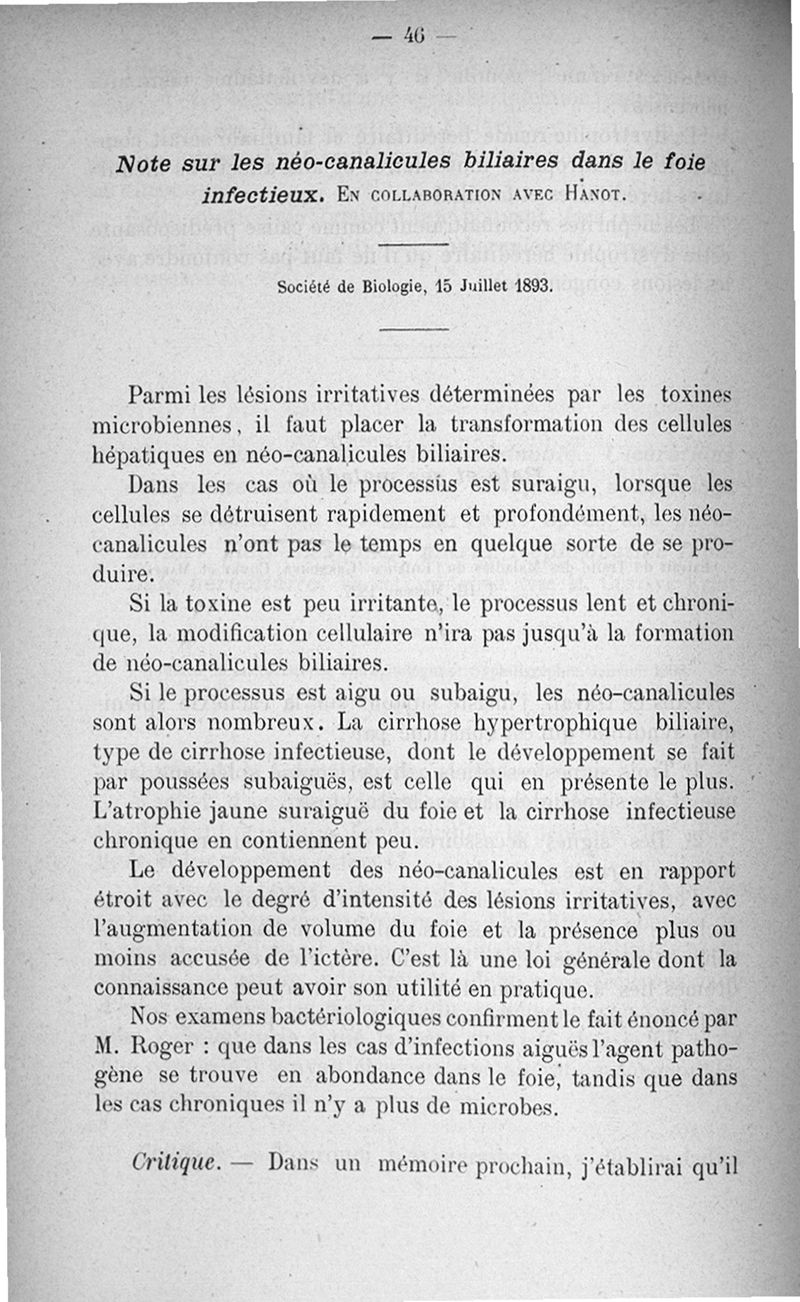 — 46 —

Note sur les néo-canalicules biliaires dans le foie infectieux. En collaboration avec Hanot.

Société de Biologie, 15 Juillet 1893.

Parmi les lésions irritatives déterminées par les toxines microbiennes, il faut placer la transformation des cellules hépatiques en néo-canalicules biliaires.

Dans les cas où le processus est suraigu, lorsque les cellules se détruisent rapidement et profondément, les néo-canalicules n'ont pas le temps en quelque sorte de se produire.

Si la toxine est peu irritante, le processus lent et chronique, la modification cellulaire n'ira pas jusqu'à la formation de néo-canalicules biliaires.

Si le processus est aigu ou subaigu, les néo-canalicules sont alors nombreux. La cirrhose hypertrophique biliaire, type de cirrhose infectieuse, dont le développement se fait par poussées subaiguës, est celle qui en présente le plus. L'atrophie jaune suraiguë du foie et la cirrhose infectieuse chronique en contiennent peu.

Le développement des néo-canalicules est en rapport étroit avec le degré d'intensité des lésions irritatives, avec l'augmentation de volume du foie et la présence plus ou moins accusée de l'ictère. C'est là une loi générale dont la connaissance peut avoir son utilité en pratique.

Nos examens bactériologiques confirment le fait énoncé par M. Roger : que dans les cas d'infections aiguës l'agent pathogène se trouve en abondance dans le foie, tandis que dans les cas chroniques il n'y a plus de microbes.

Critique. — Dans un mémoire prochain, j'établirai qu'il